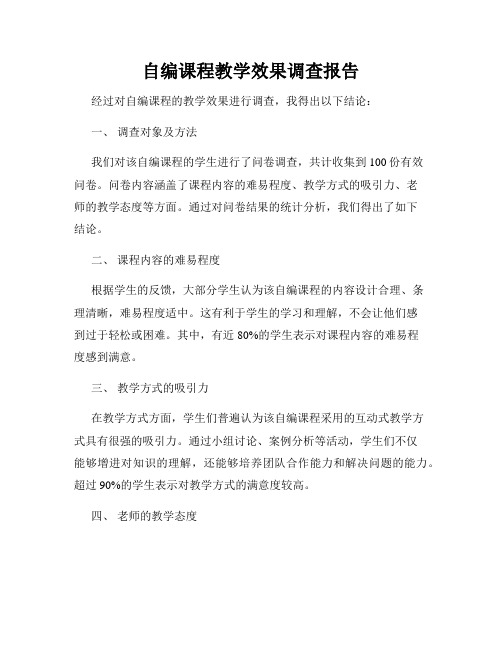 自编课程教学效果调查报告

经过对自编课程的教学效果进行调查，我得出以下结论：

一、 调查对象及方法

我们对该自编课程的学生进行了问卷调查，共计收集到100份有效问卷。问卷内容涵盖了课程内容的难易程度、教学方式的吸引力、老师的教学态度等方面。通过对问卷结果的统计分析，我们得出了如下结论。

二、 课程内容的难易程度

根据学生的反馈，大部分学生认为该自编课程的内容设计合理、条理清晰，难易程度适中。这有利于学生的学习和理解，不会让他们感到过于轻松或困难。其中，有近80%的学生表示对课程内容的难易程度感到满意。

三、 教学方式的吸引力

在教学方式方面，学生们普遍认为该自编课程采用的互动式教学方式具有很强的吸引力。通过小组讨论、案例分析等活动，学生们不仅能够增进对知识的理解，还能够培养团队合作能力和解决问题的能力。超过90%的学生表示对教学方式的满意度较高。

四、 老师的教学态度